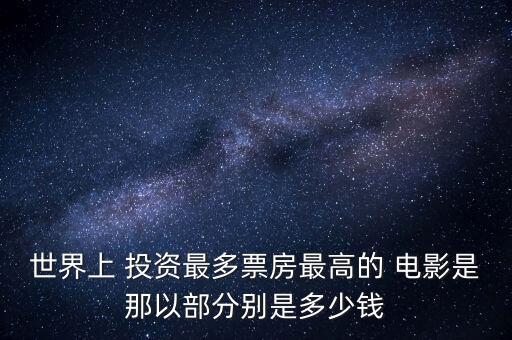 世界上 投资最多票房最高的 电影是那以部分别是多少钱